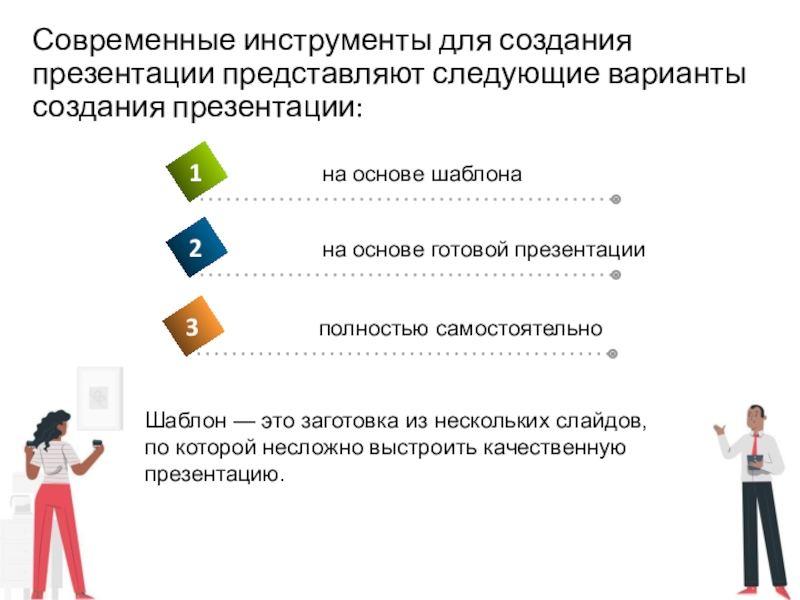 Современные инструменты для создания презентации представляют следующие варианты создания презентации:

1 на основе шаблона

2 на основе готовой презентации

3 полностью самостоятельно

Шаблон — это заготовка из нескольких слайдов, по которой несложно выстроить качественную презентацию.